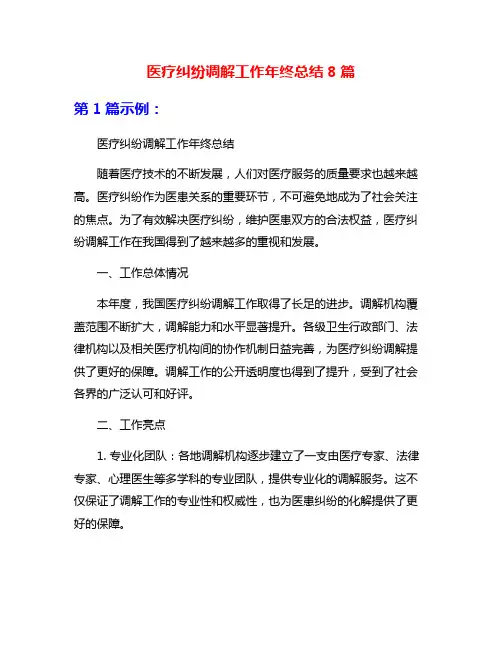 医疗纠纷调解工作年终总结 8 篇

第 1 篇示例：

医疗纠纷调解工作年终总结

随着医疗技术的不断发展，人们对医疗服务的质量要求也越来越高。医疗纠纷作为医患关系的重要环节，不可避免地成为了社会关注的焦点。为了有效解决医疗纠纷，维护医患双方的合法权益，医疗纠纷调解工作在我国得到了越来越多的重视和发展。

一、工作总体情况

本年度，我国医疗纠纷调解工作取得了长足的进步。调解机构覆盖范围不断扩大，调解能力和水平显著提升。各级卫生行政部门、法律机构以及相关医疗机构间的协作机制日益完善，为医疗纠纷调解提供了更好的保障。调解工作的公开透明度也得到了提升，受到了社会各界的广泛认可和好评。

二、工作亮点

1. 专业化团队：各地调解机构逐步建立了一支由医疗专家、法律专家、心理医生等多学科的专业团队，提供专业化的调解服务。这不仅保证了调解工作的专业性和权威性，也为医患纠纷的化解提供了更好的保障。